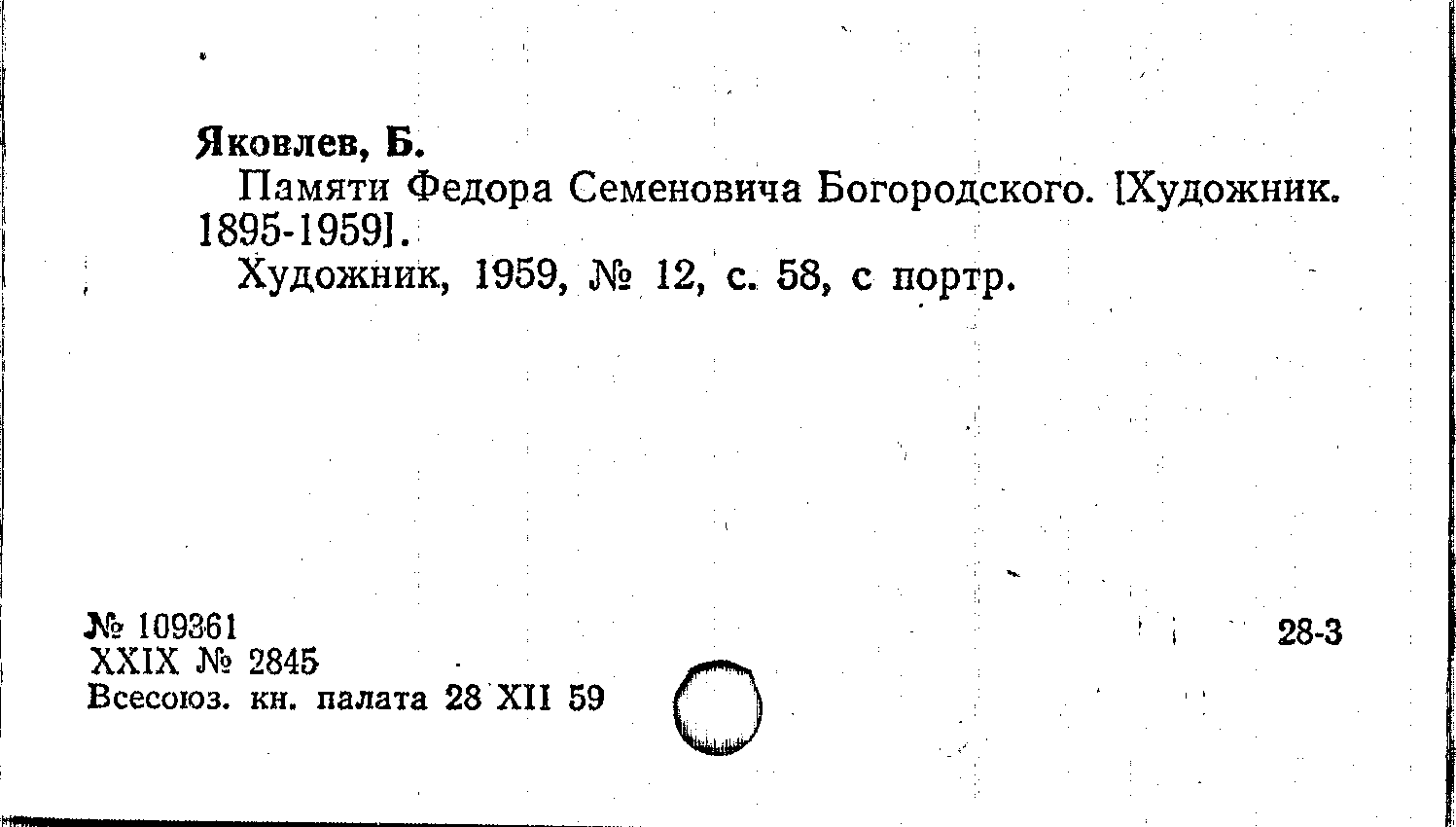 Яковлев, Б.

Памяти Федора Семеновича Богородского. [Художник. 1895-1959].

Художник, 1959, № 12, с. 58, с портр.

№ 109361
XXIX № 2845
Всесоюз. кн. палата 28 XII 59

28-3